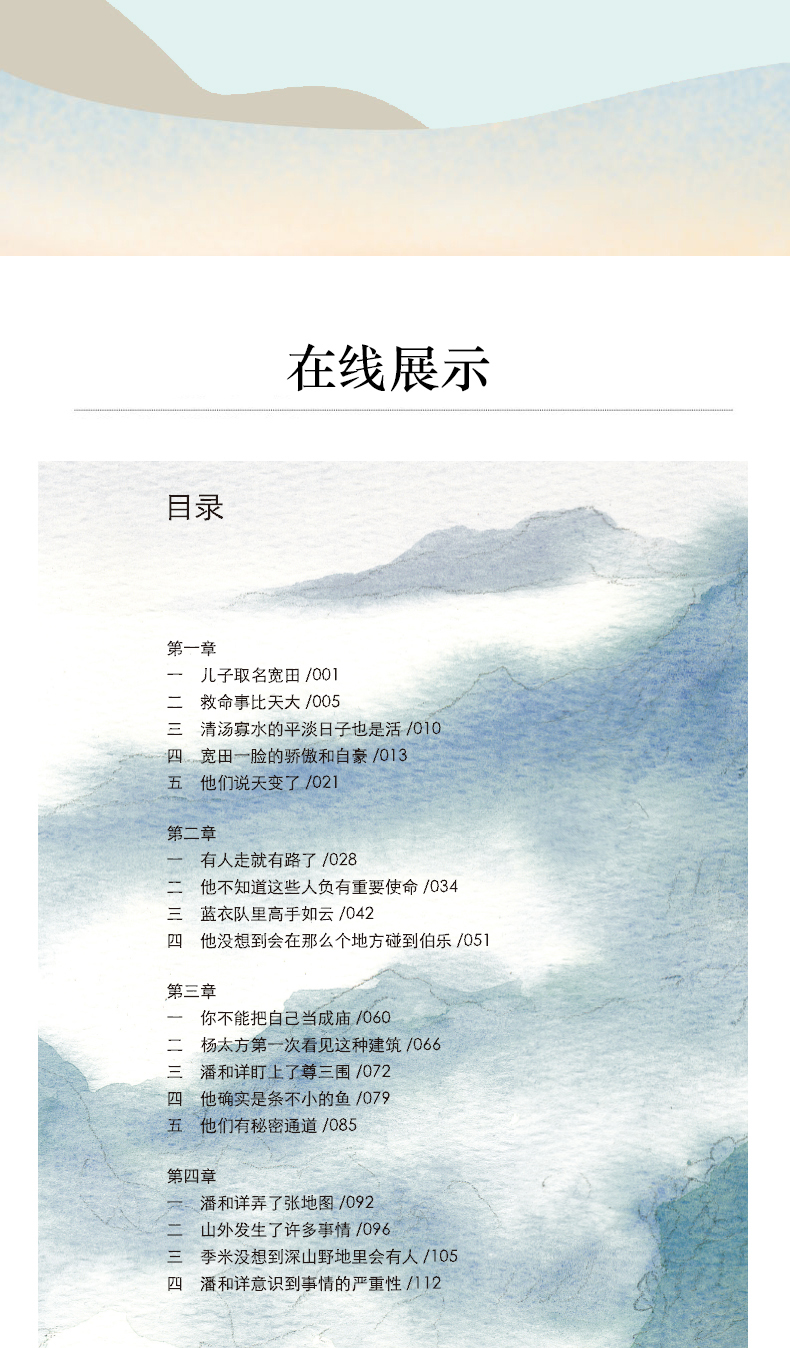 在线展示

目录

第一章
一 儿子取名宽田 /001
二 救命事比天大 /005
三 清汤寡水的平淡日子也是活 /010
四 宽田一脸的骄傲和自豪 /013
五 他们说天变了 /021

第二章
一 有人走就有路了 /028
二 他不知道这些人负有重要使命 /034
三 蓝衣队里高手如云 /042
四 他没想到会在那么个地方碰到伯乐 /051

第三章
一 你不能把自己当成庙 /060
二 杨太方第一次看见这种建筑 /066
三 潘和详盯上了尊三围 /072
四 他确实是条不小的鱼 /079
五 他们有秘密通道 /085

第四章
一 潘和详弄了张地图 /092
二 山外发生了许多事情 /096
三 季米没想到深山野地里会有人 /105
四 潘和详意识到事情的严重性 /112